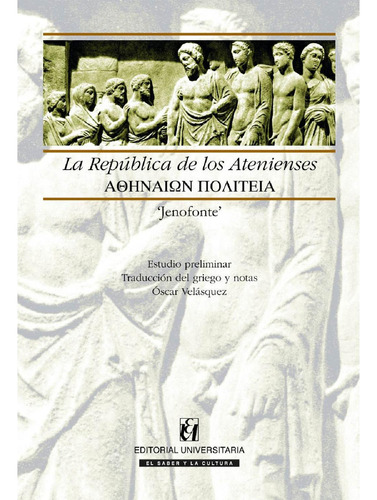 La República de los Atenienses
ΑΘΗΝΑΙΩΝ ΠΟΛΙΤΕΙΑ

'Jenofonte'

Estudio preliminar
Traducción del griego y notas
Óscar Velásquez

EU

EDITORIAL UNIVERSITARIA
EL SABER Y LA CULTURA